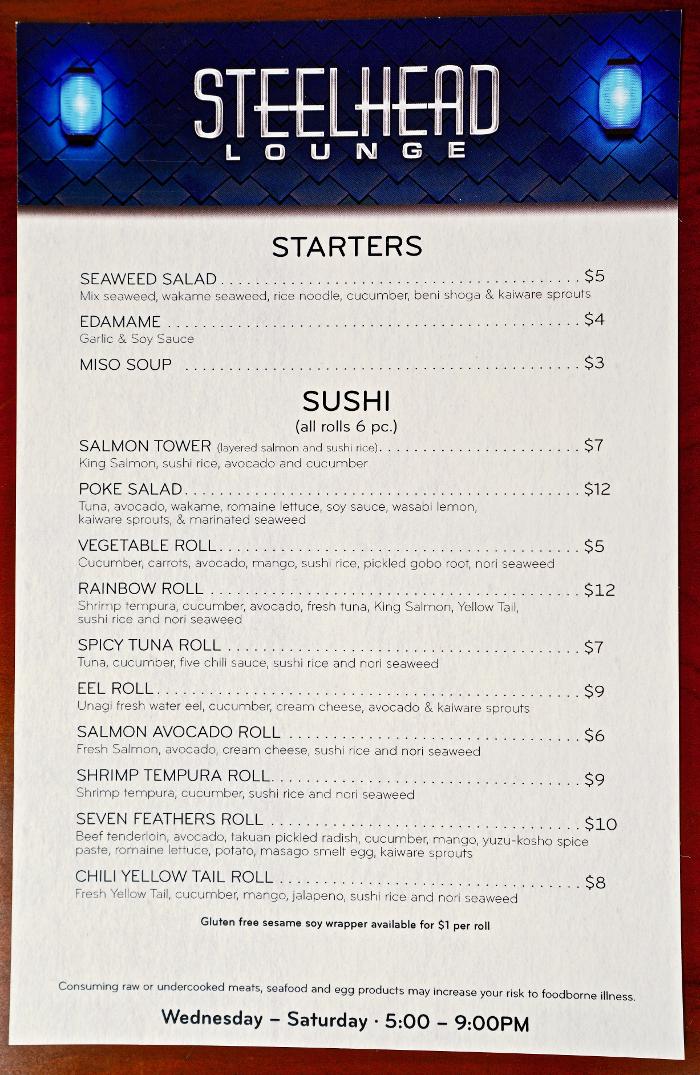 STEELHEAD
LOUNGE

STARTERS

SEAWEED SALAD $5
Mix seaweed, wakame seaweed, rice noodle, cucumber, beni shoga & kaiware sprouts

EDAMAME $4
Garlic & Soy Sauce

MISO SOUP $3

SUSHI
(all rolls 6 pc.)

SALMON TOWER (layered salmon and sushi rice) $7
King Salmon, sushi rice, avocado and cucumber

POKE SALAD $12
Tuna, avocado, wakame, romaine lettuce, soy sauce, wasabi lemon, kaiware sprouts, & marinated seaweed

VEGETABLE ROLL $5
Cucumber, carrots, avocado, mango, sushi rice, pickled gobo root, nori seaweed

RAINBOW ROLL $12
Shrimp tempura, cucumber, avocado, fresh tuna, King Salmon, Yellow Tail, sushi rice and nori seaweed

SPICY TUNA ROLL $7
Tuna, cucumber, five chili sauce, sushi rice and nori seaweed

EEL ROLL $9
Unagi fresh water eel, cucumber, cream cheese, avocado & kaiware sprouts

SALMON AVOCADO ROLL $6
Fresh Salmon, avocado, cream cheese, sushi rice and nori seaweed

SHRIMP TEMPURA ROLL $9
Shrimp tempura, cucumber, sushi rice and nori seaweed

SEVEN FEATHERS ROLL $10
Beef tenderloin, avocado, takuan pickled radish, cucumber, mango, yuzu-kosho spice paste, romaine lettuce, potato, masago smelt egg, kaiware sprouts

CHILI YELLOW TAIL ROLL $8
Fresh Yellow Tail, cucumber, mango, jalapeno, sushi rice and nori seaweed

Gluten free sesame soy wrapper available for $1 per roll

Consuming raw or undercooked meats, seafood and egg products may increase your risk to foodborne illness.

Wednesday – Saturday · 5:00 – 9:00PM